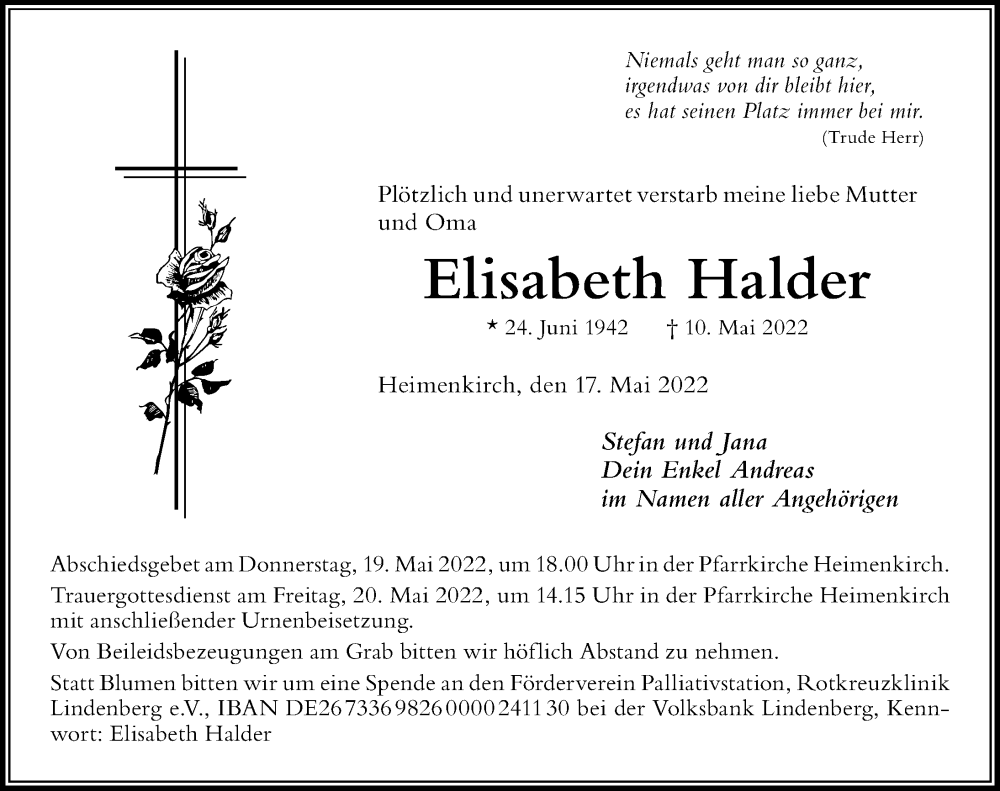 Niemals geht man so ganz,
irgendwas von dir bleibt hier,
es hat seinen Platz immer bei mir.
(Trude Herr)

Plötzlich und unerwartet verstarb meine liebe Mutter und Oma

Elisabeth Halder

* 24. Juni 1942 † 10. Mai 2022

Heimenkirch, den 17. Mai 2022

Stefan und Jana
Dein Enkel Andreas
im Namen aller Angehörigen

Abschiedsgebet am Donnerstag, 19. Mai 2022, um 18.00 Uhr in der Pfarrkirche Heimenkirch.

Trauergottesdienst am Freitag, 20. Mai 2022, um 14.15 Uhr in der Pfarrkirche Heimenkirch mit anschließender Urnenbeisetzung.

Von Beileidsbezeugungen am Grab bitten wir höflich Abstand zu nehmen.

Statt Blumen bitten wir um eine Spende an den Förderverein Palliativstation, Rotkreuzklinik Lindenberg e.V., IBAN DE26 7336 9826 0000 2411 30 bei der Volksbank Lindenberg, Kennwort: Elisabeth Halder